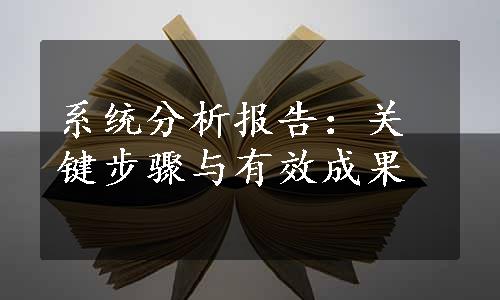 系统分析报告：关键步骤与有效成果